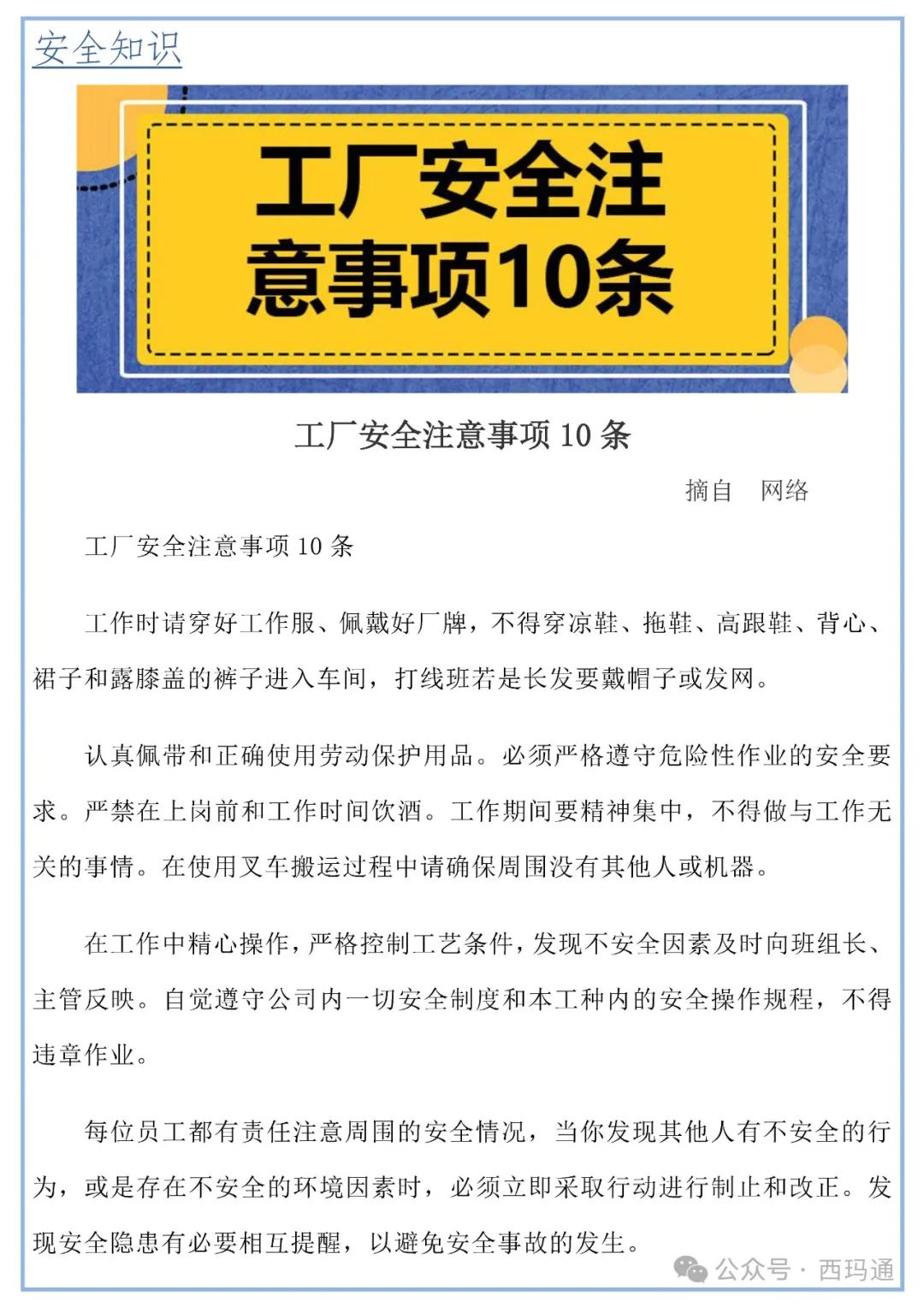 安全知识

工厂安全注意事项10条

工厂安全注意事项 10 条

摘自　网络

工厂安全注意事项 10 条

工作时请穿好工作服、佩戴好厂牌，不得穿凉鞋、拖鞋、高跟鞋、背心、裙子和露膝盖的裤子进入车间，打线班若是长发要戴帽子或发网。

认真佩带和正确使用劳动保护用品。必须严格遵守危险性作业的安全要求。严禁在上岗前和工作时间饮酒。工作期间要精神集中，不得做与工作无关的事情。在使用叉车搬运过程中请确保周围没有其他人或机器。

在工作中精心操作，严格控制工艺条件，发现不安全因素及时向班组长、主管反映。自觉遵守公司内一切安全制度和本工种内的安全操作规程，不得违章作业。

每位员工都有责任注意周围的安全情况，当你发现其他人有不安全的行为，或是存在不安全的环境因素时，必须立即采取行动进行制止和改正。发现安全隐患有必要相互提醒，以避免安全事故的发生。

公众号 · 西玛通